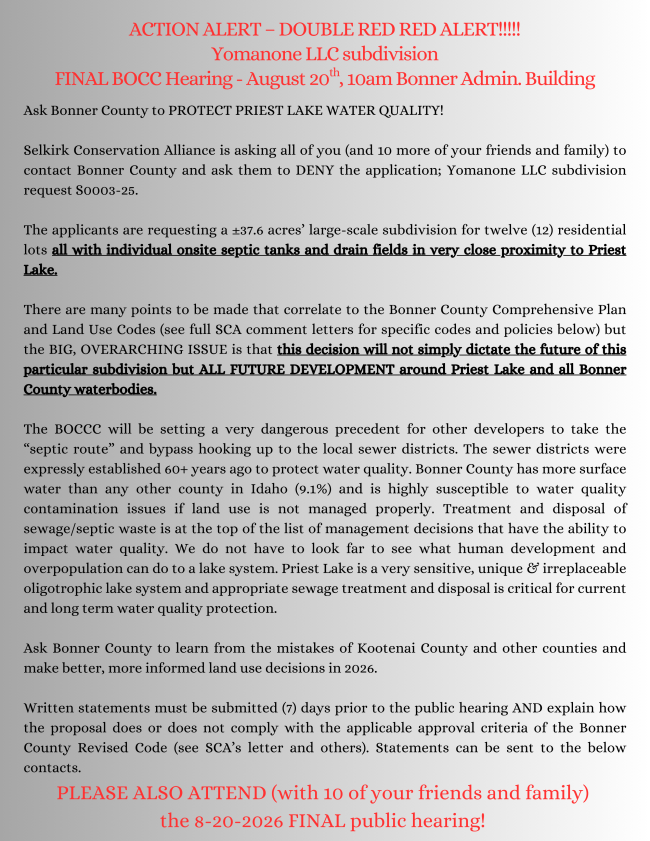 ACTION ALERT – DOUBLE RED RED ALERT!!!!!
Yomanone LLC subdivision
FINAL BOCC Hearing - August 20$^{th}$, 10am Bonner Admin. Building

Ask Bonner County to PROTECT PRIEST LAKE WATER QUALITY!

Selkirk Conservation Alliance is asking all of you (and 10 more of your friends and family) to contact Bonner County and ask them to DENY the application; Yomanone LLC subdivision request S0003-25.

The applicants are requesting a ±37.6 acres' large-scale subdivision for twelve (12) residential lots all with individual onsite septic tanks and drain fields in very close proximity to Priest Lake.

There are many points to be made that correlate to the Bonner County Comprehensive Plan and Land Use Codes (see full SCA comment letters for specific codes and policies below) but the BIG, OVERARCHING ISSUE is that this decision will not simply dictate the future of this particular subdivision but ALL FUTURE DEVELOPMENT around Priest Lake and all Bonner County waterbodies.

The BOCCC will be setting a very dangerous precedent for other developers to take the "septic route" and bypass hooking up to the local sewer districts. The sewer districts were expressly established 60+ years ago to protect water quality. Bonner County has more surface water than any other county in Idaho (9.1%) and is highly susceptible to water quality contamination issues if land use is not managed properly. Treatment and disposal of sewage/septic waste is at the top of the list of management decisions that have the ability to impact water quality. We do not have to look far to see what human development and overpopulation can do to a lake system. Priest Lake is a very sensitive, unique & irreplaceable oligotrophic lake system and appropriate sewage treatment and disposal is critical for current and long term water quality protection.

Ask Bonner County to learn from the mistakes of Kootenai County and other counties and make better, more informed land use decisions in 2026.

Written statements must be submitted (7) days prior to the public hearing AND explain how the proposal does or does not comply with the applicable approval criteria of the Bonner County Revised Code (see SCA's letter and others). Statements can be sent to the below contacts.

PLEASE ALSO ATTEND (with 10 of your friends and family)
the 8-20-2026 FINAL public hearing!